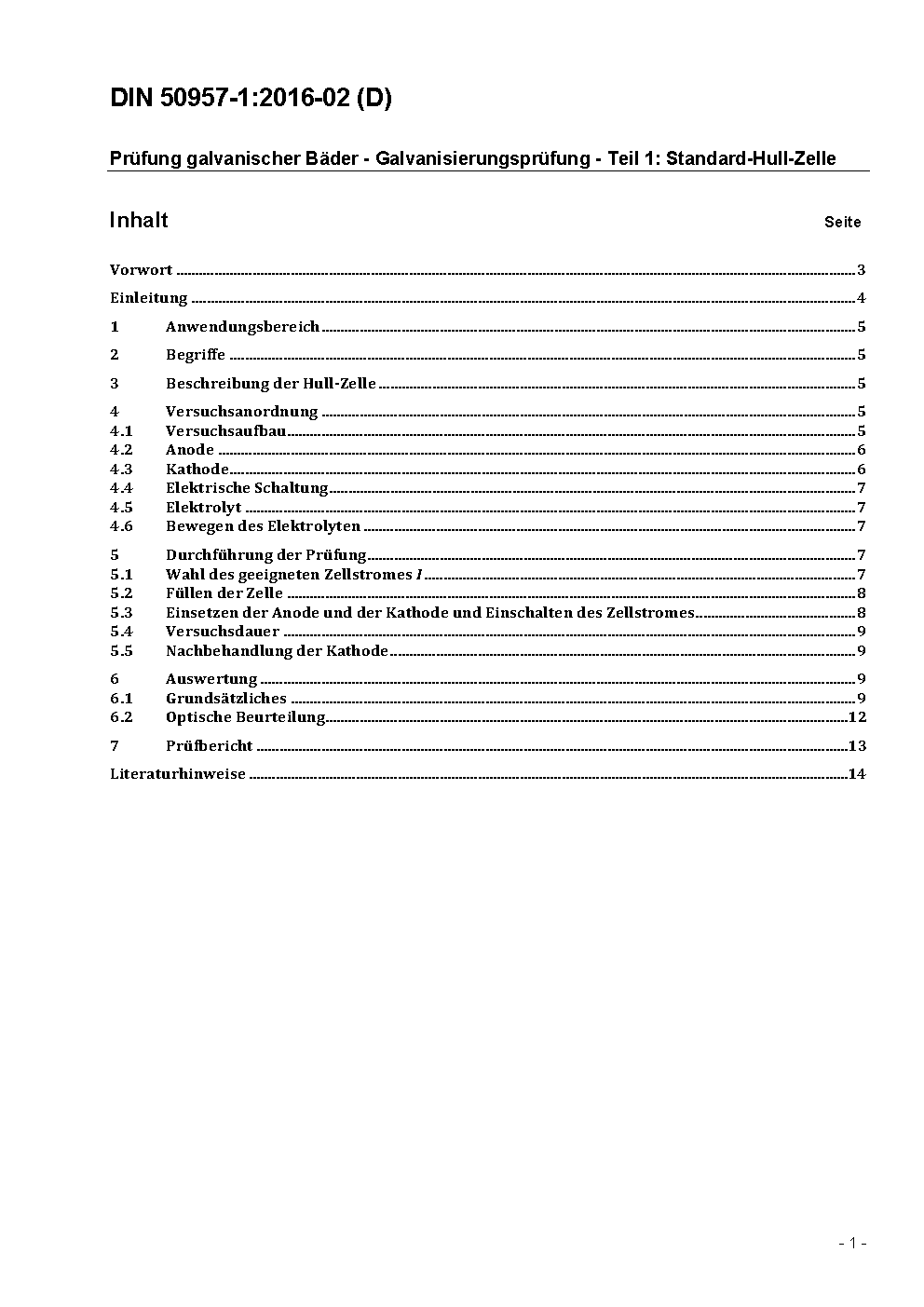 DIN 50957-1:2016-02 (D)

Prüfung galvanischer Bäder - Galvanisierungsprüfung - Teil 1: Standard-Hull-Zelle

Inhalt

Seite

Vorwort ..... 3
Einleitung ..... 4
1 Anwendungsbereich ..... 5
2 Begriffe ..... 5
3 Beschreibung der Hull-Zelle ..... 5
4 Versuchsanordnung ..... 5
4.1 Versuchsaufbau ..... 5
4.2 Anode ..... 6
4.3 Kathode ..... 6
4.4 Elektrische Schaltung ..... 7
4.5 Elektrolyt ..... 7
4.6 Bewegen des Elektrolyten ..... 7
5 Durchführung der Prüfung ..... 7
5.1 Wahl des geeigneten Zellstromes $I$ ..... 7
5.2 Füllen der Zelle ..... 8
5.3 Einsetzen der Anode und der Kathode und Einschalten des Zellstromes ..... 8
5.4 Versuchsdauer ..... 9
5.5 Nachbehandlung der Kathode ..... 9
6 Auswertung ..... 9
6.1 Grundsätzliches ..... 9
6.2 Optische Beurteilung ..... 12
7 Prüfbericht ..... 13
Literaturhinweise ..... 14

- 1 -